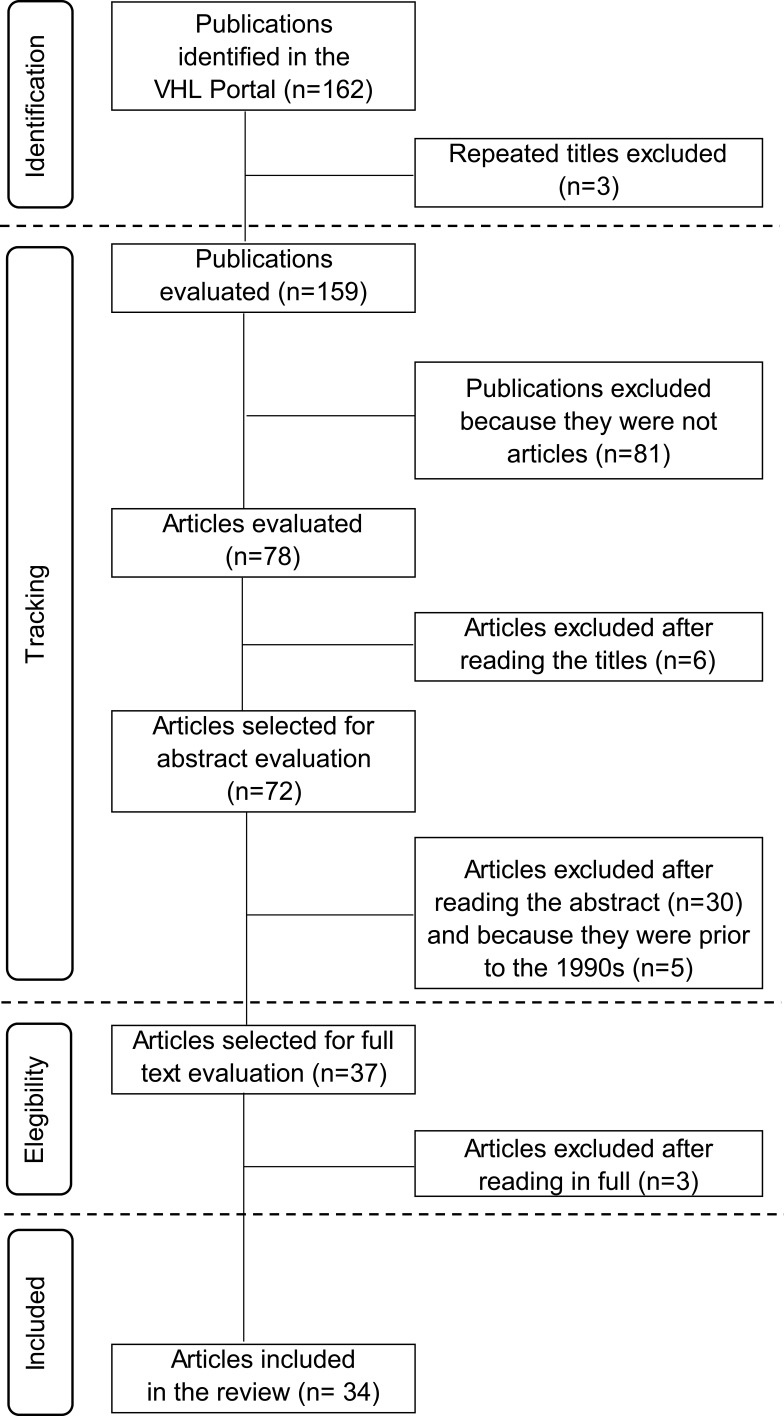 Identification

Publications identified in the VHL Portal (n=162)

Repeated titles excluded (n=3)

Tracking

Publications evaluated (n=159)

Publications excluded because they were not articles (n=81)

Articles evaluated (n=78)

Articles excluded after reading the titles (n=6)

Articles selected for abstract evaluation (n=72)

Articles excluded after reading the abstract (n=30) and because they were prior to the 1990s (n=5)

Elegibility

Articles selected for full text evaluation (n=37)

Articles excluded after reading in full (n=3)

Included

Articles included in the review (n= 34)